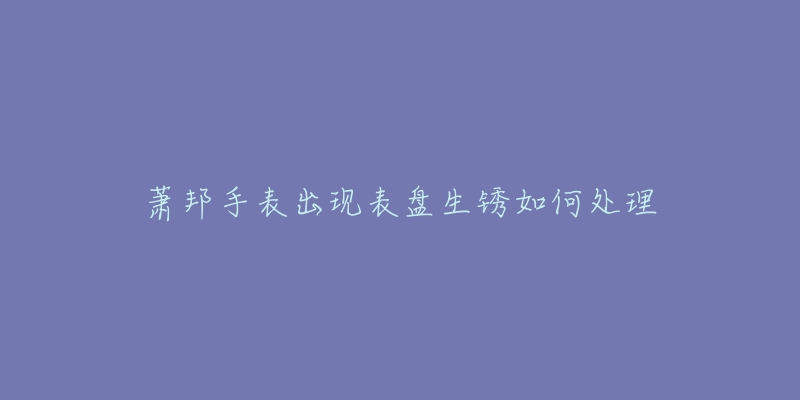 萧邦手表出现表盘生锈如何处理